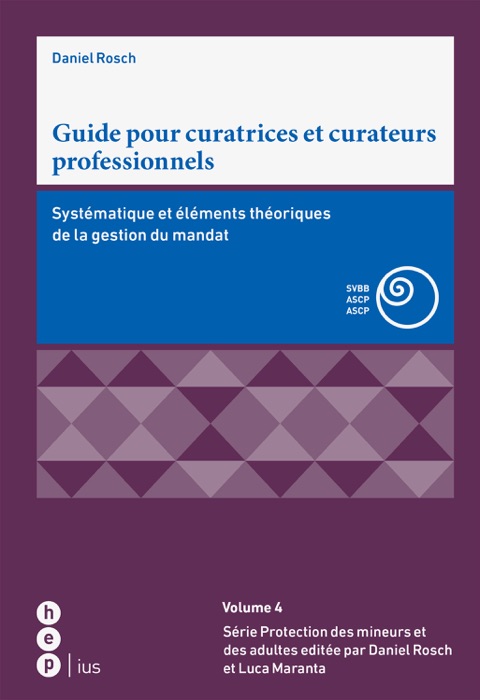 Daniel Rosch

Guide pour curatrices et curateurs professionnels

Systématique et éléments théoriques de la gestion du mandat

SVBB
ASCP
ASCP

h
e
p | ius

Volume 4

Série Protection des mineurs et des adultes editée par Daniel Rosch et Luca Maranta